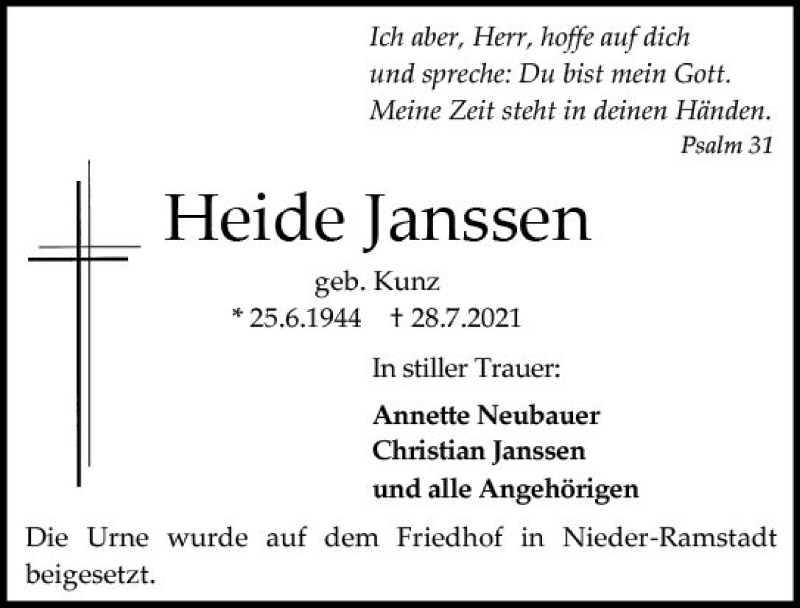 Ich aber, Herr, hoffe auf dich
und spreche: Du bist mein Gott.
Meine Zeit steht in deinen Händen.
Psalm 31

Heide Janssen

geb. Kunz
* 25.6.1944 † 28.7.2021

In stiller Trauer:

Annette Neubauer
Christian Janssen
und alle Angehörigen

Die Urne wurde auf dem Friedhof in Nieder-Ramstadt beigesetzt.